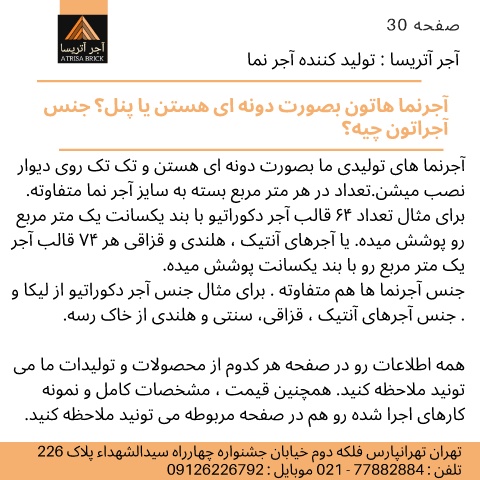 آجر آتریسا
ATRISA BRICK

صفحه 30

آجر آتریسا : تولید کننده آجر نما

آجرنما هاتون بصورت دونه ای هستن یا پنل؟ جنس آجراتون چیه؟

آجرنما های تولیدی ما بصورت دونه ای هستن و تک تک روی دیوار نصب میشن.تعداد در هر متر مربع بسته به سایز آجر نما متفاوته. برای مثال تعداد ۶۴ قالب آجر دکوراتیو با بند یکسانت یک متر مربع رو پوشش میده. یا آجرهای آنتیک ، هلندی و قزاقی هر ۷۴ قالب آجر یک متر مربع رو با بند یکسانت پوشش میده.
جنس آجرنما ها هم متفاوته . برای مثال جنس آجر دکوراتیو از لیکا و . جنس آجرهای آنتیک ، قزاقی، سنتی و هلندی از خاک رسه.

همه اطلاعات رو در صفحه هر کدوم از محصولات و تولیدات ما می تونید ملاحظه کنید. همچنین قیمت ، مشخصات کامل و نمونه کارهای اجرا شده رو هم در صفحه مربوطه می تونید ملاحظه کنید.

تهران تهرانپارس فلکه دوم خیابان جشنواره چهارراه سیدالشهداء پلاک 226
تلفن : 77882884 - 021 موبایل : 09126226792